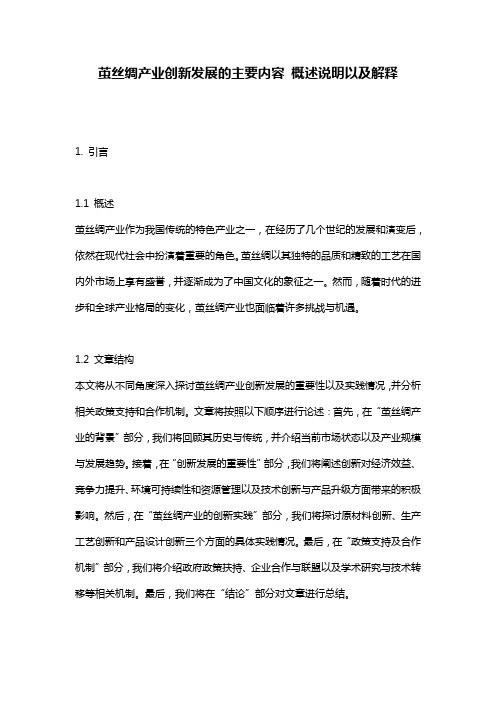 茧丝绸产业创新发展的主要内容 概述说明以及解释

1. 引言

1.1 概述
茧丝绸产业作为我国传统的特色产业之一，在经历了几个世纪的发展和演变后，依然在现代社会中扮演着重要的角色。茧丝绸以其独特的品质和精致的工艺在国内外市场上享有盛誉，并逐渐成为了中国文化的象征之一。然而，随着时代的进步和全球产业格局的变化，茧丝绸产业也面临着许多挑战与机遇。

1.2 文章结构
本文将从不同角度深入探讨茧丝绸产业创新发展的重要性以及实践情况，并分析相关政策支持和合作机制。文章将按照以下顺序进行论述：首先，在“茧丝绸产业的背景”部分，我们将回顾其历史与传统，并介绍当前市场状态以及产业规模与发展趋势。接着，在“创新发展的重要性”部分，我们将阐述创新对经济效益、竞争力提升、环境可持续性和资源管理以及技术创新与产品升级方面带来的积极影响。然后，在“茧丝绸产业的创新实践”部分，我们将探讨原材料创新、生产工艺创新和产品设计创新三个方面的具体实践情况。最后，在“政策支持及合作机制”部分，我们将介绍政府政策扶持、企业合作与联盟以及学术研究与技术转移等相关机制。最后，我们将在“结论”部分对文章进行总结。